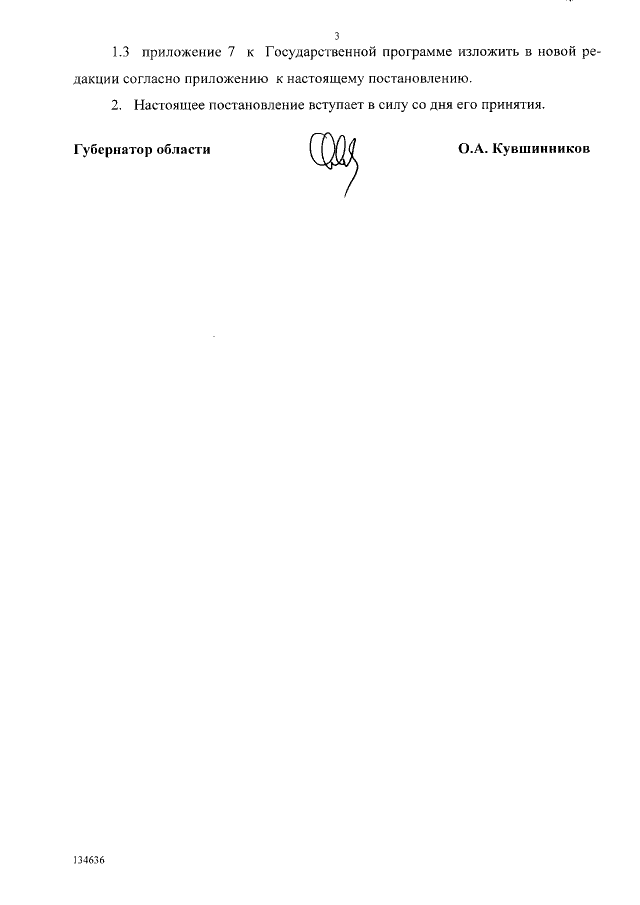 3

1.3 приложение 7 к Государственной программе изложить в новой редакции согласно приложению к настоящему постановлению.

2. Настоящее постановление вступает в силу со дня его принятия.

Губернатор области

О.А. Кувшинников

134636